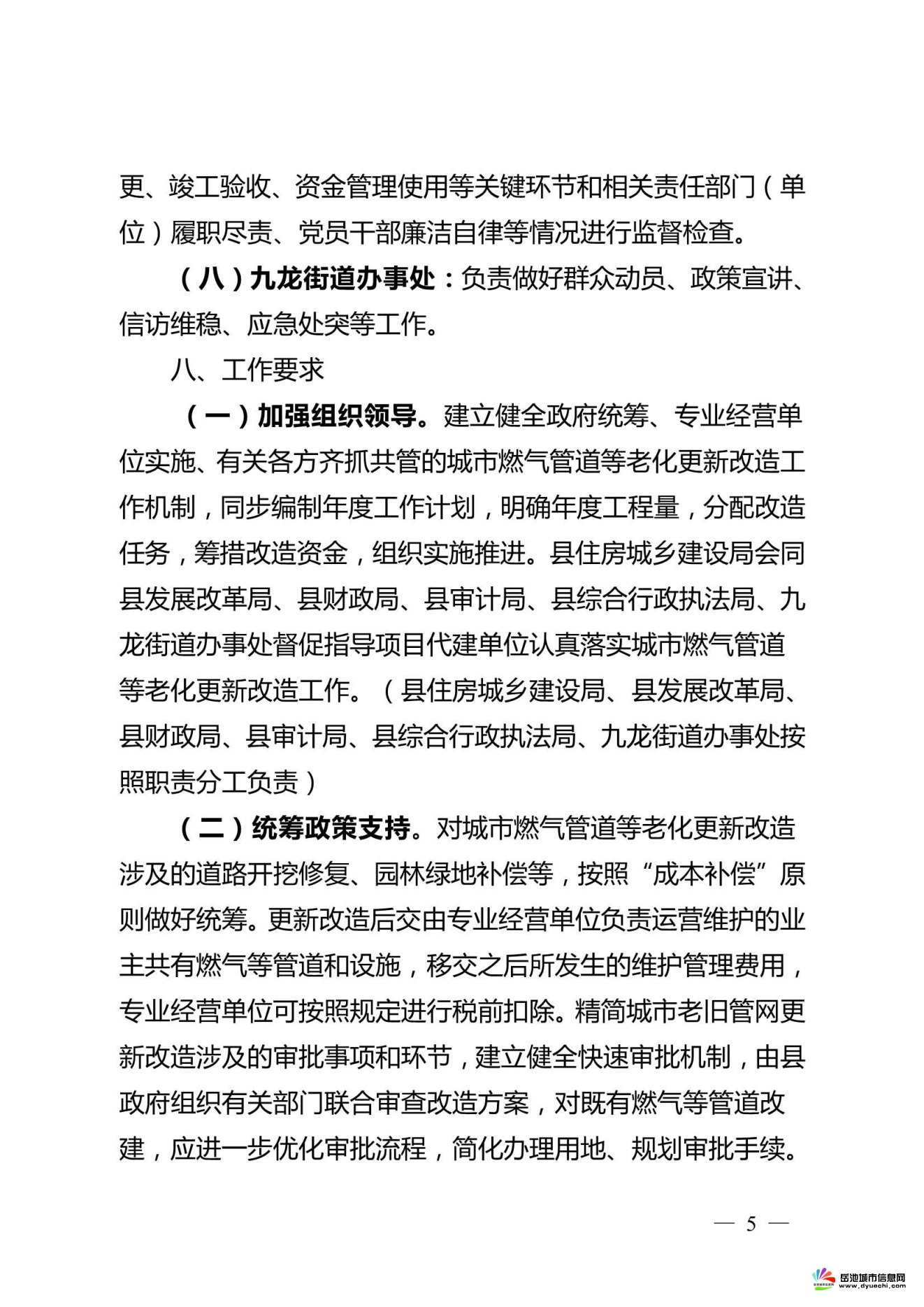 更、竣工验收、资金管理使用等关键环节和相关责任部门（单位）履职尽责、党员干部廉洁自律等情况进行监督检查。

（八）九龙街道办事处：负责做好群众动员、政策宣讲、信访维稳、应急处突等工作。

八、工作要求

（一）加强组织领导。建立健全政府统筹、专业经营单位实施、有关各方齐抓共管的城市燃气管道等老化更新改造工作机制，同步编制年度工作计划，明确年度工程量，分配改造任务，筹措改造资金，组织实施推进。县住房城乡建设局会同县发展改革局、县财政局、县审计局、县综合行政执法局、九龙街道办事处督促指导项目代建单位认真落实城市燃气管道等老化更新改造工作。（县住房城乡建设局、县发展改革局、县财政局、县审计局、县综合行政执法局、九龙街道办事处按照职责分工负责）

（二）统筹政策支持。对城市燃气管道等老化更新改造涉及的道路开挖修复、园林绿地补偿等，按照“成本补偿”原则做好统筹。更新改造后交由专业经营单位负责运营维护的业主共有燃气等管道和设施，移交之后所发生的维护管理费用，专业经营单位可按照规定进行税前扣除。精简城市老旧管网更新改造涉及的审批事项和环节，建立健全快速审批机制，由县政府组织有关部门联合审查改造方案，对既有燃气等管道改建，应进一步优化审批流程，简化办理用地、规划审批手续。

— 5 —

岳池城市信息网
www.dyuechi.com